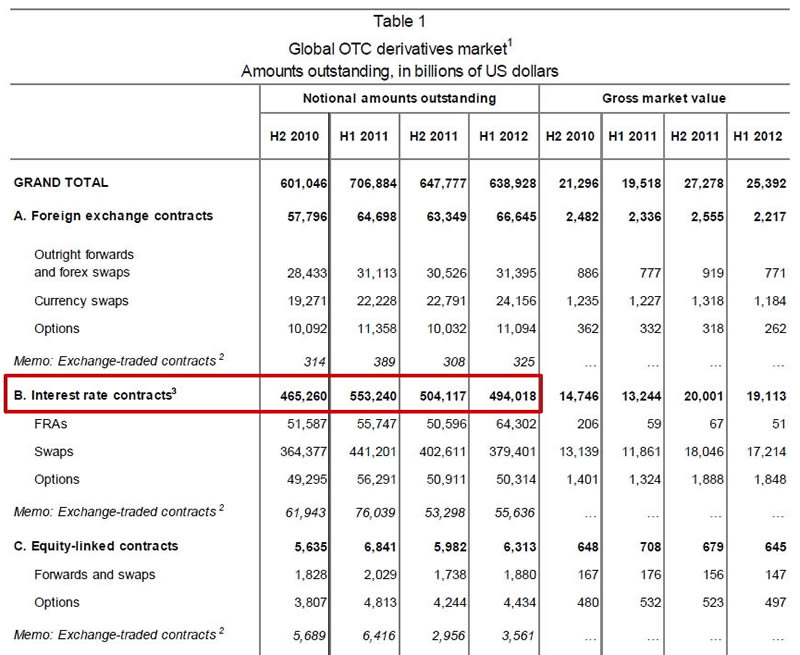 Table 1
Global OTC derivatives market$^1$
Amounts outstanding, in billions of US dollars

| | Notional amounts outstanding | | | | Gross market value | | | |
|---|---|---|---|---|---|---|---|---|
| | H2 2010 | H1 2011 | H2 2011 | H1 2012 | H2 2010 | H1 2011 | H2 2011 | H1 2012 |
| GRAND TOTAL | 601,046 | 706,884 | 647,777 | 638,928 | 21,296 | 19,518 | 27,278 | 25,392 |
| A. Foreign exchange contracts | 57,796 | 64,698 | 63,349 | 66,645 | 2,482 | 2,336 | 2,555 | 2,217 |
| Outright forwards and forex swaps | 28,433 | 31,113 | 30,526 | 31,395 | 886 | 777 | 919 | 771 |
| Currency swaps | 19,271 | 22,228 | 22,791 | 24,156 | 1,235 | 1,227 | 1,318 | 1,184 |
| Options | 10,092 | 11,358 | 10,032 | 11,094 | 362 | 332 | 318 | 262 |
| Memo: Exchange-traded contracts $^2$ | 314 | 389 | 308 | 325 | ... | ... | ... | ... |
| B. Interest rate contracts$^3$ | 465,260 | 553,240 | 504,117 | 494,018 | 14,746 | 13,244 | 20,001 | 19,113 |
| FRAs | 51,587 | 55,747 | 50,596 | 64,302 | 206 | 59 | 67 | 51 |
| Swaps | 364,377 | 441,201 | 402,611 | 379,401 | 13,139 | 11,861 | 18,046 | 17,214 |
| Options | 49,295 | 56,291 | 50,911 | 50,314 | 1,401 | 1,324 | 1,888 | 1,848 |
| Memo: Exchange-traded contracts $^2$ | 61,943 | 76,039 | 53,298 | 55,636 | ... | ... | ... | ... |
| C. Equity-linked contracts | 5,635 | 6,841 | 5,982 | 6,313 | 648 | 708 | 679 | 645 |
| Forwards and swaps | 1,828 | 2,029 | 1,738 | 1,880 | 167 | 176 | 156 | 147 |
| Options | 3,807 | 4,813 | 4,244 | 4,434 | 480 | 532 | 523 | 497 |
| Memo: Exchange-traded contracts $^2$ | 5,689 | 6,416 | 2,956 | 3,561 | ... | ... | ... | ... |